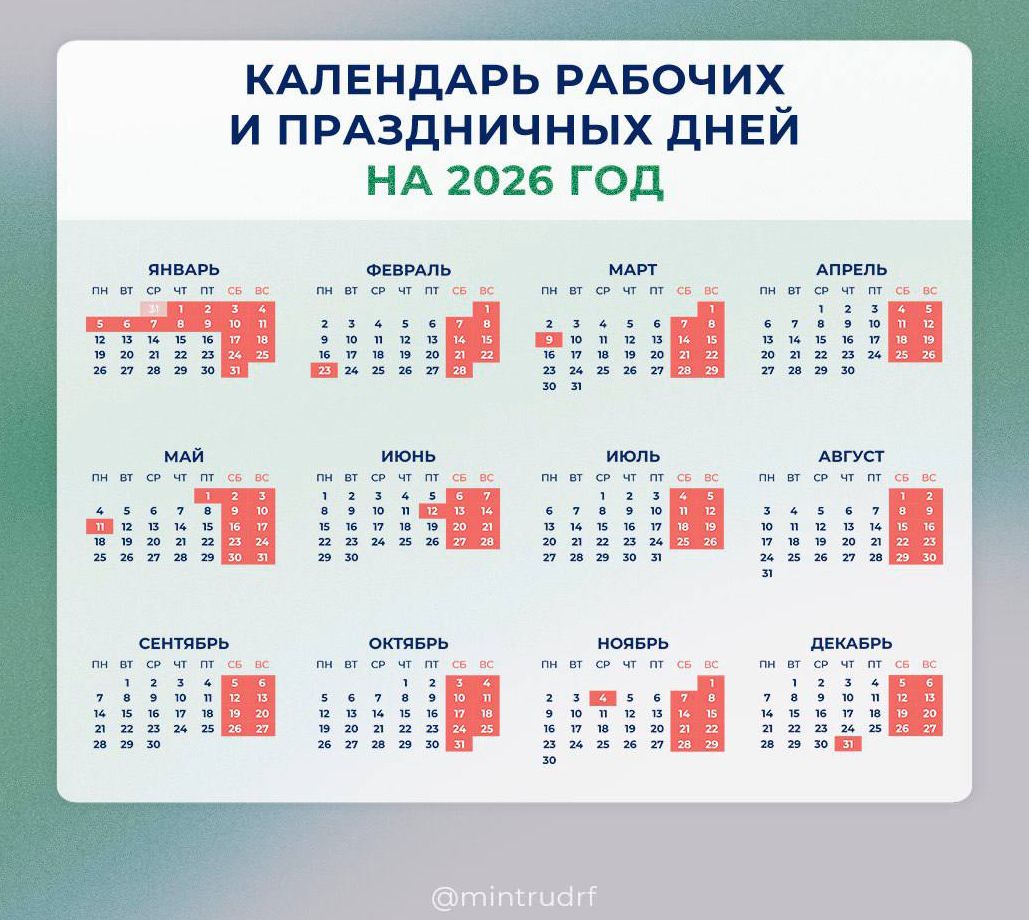 КАЛЕНДАРЬ РАБОЧИХ И ПРАЗДНИЧНЫХ ДНЕЙ
НА 2026 ГОД

ЯНВАРЬ

| ПН | ВТ | СР | ЧТ | ПТ | СБ | ВС |
|---|---|---|---|---|---|---|
| | | 31 | 1 | 2 | 3 | 4 |
| 5 | 6 | 7 | 8 | 9 | 10 | 11 |
| 12 | 13 | 14 | 15 | 16 | 17 | 18 |
| 19 | 20 | 21 | 22 | 23 | 24 | 25 |
| 26 | 27 | 28 | 29 | 30 | 31 | |

ФЕВРАЛЬ

| ПН | ВТ | СР | ЧТ | ПТ | СБ | ВС |
|---|---|---|---|---|---|---|
| | | | | | | 1 |
| 2 | 3 | 4 | 5 | 6 | 7 | 8 |
| 9 | 10 | 11 | 12 | 13 | 14 | 15 |
| 16 | 17 | 18 | 19 | 20 | 21 | 22 |
| 23 | 24 | 25 | 26 | 27 | 28 | |

МАРТ

| ПН | ВТ | СР | ЧТ | ПТ | СБ | ВС |
|---|---|---|---|---|---|---|
| | | | | | | 1 |
| 2 | 3 | 4 | 5 | 6 | 7 | 8 |
| 9 | 10 | 11 | 12 | 13 | 14 | 15 |
| 16 | 17 | 18 | 19 | 20 | 21 | 22 |
| 23 | 24 | 25 | 26 | 27 | 28 | 29 |
| 30 | 31 | | | | | |

АПРЕЛЬ

| ПН | ВТ | СР | ЧТ | ПТ | СБ | ВС |
|---|---|---|---|---|---|---|
| | | 1 | 2 | 3 | 4 | 5 |
| 6 | 7 | 8 | 9 | 10 | 11 | 12 |
| 13 | 14 | 15 | 16 | 17 | 18 | 19 |
| 20 | 21 | 22 | 23 | 24 | 25 | 26 |
| 27 | 28 | 29 | 30 | | | |

МАЙ

| ПН | ВТ | СР | ЧТ | ПТ | СБ | ВС |
|---|---|---|---|---|---|---|
| | | | | 1 | 2 | 3 |
| 4 | 5 | 6 | 7 | 8 | 9 | 10 |
| 11 | 12 | 13 | 14 | 15 | 16 | 17 |
| 18 | 19 | 20 | 21 | 22 | 23 | 24 |
| 25 | 26 | 27 | 28 | 29 | 30 | 31 |

ИЮНЬ

| ПН | ВТ | СР | ЧТ | ПТ | СБ | ВС |
|---|---|---|---|---|---|---|
| 1 | 2 | 3 | 4 | 5 | 6 | 7 |
| 8 | 9 | 10 | 11 | 12 | 13 | 14 |
| 15 | 16 | 17 | 18 | 19 | 20 | 21 |
| 22 | 23 | 24 | 25 | 26 | 27 | 28 |
| 29 | 30 | | | | | |

ИЮЛЬ

| ПН | ВТ | СР | ЧТ | ПТ | СБ | ВС |
|---|---|---|---|---|---|---|
| | | 1 | 2 | 3 | 4 | 5 |
| 6 | 7 | 8 | 9 | 10 | 11 | 12 |
| 13 | 14 | 15 | 16 | 17 | 18 | 19 |
| 20 | 21 | 22 | 23 | 24 | 25 | 26 |
| 27 | 28 | 29 | 30 | 31 | | |

АВГУСТ

| ПН | ВТ | СР | ЧТ | ПТ | СБ | ВС |
|---|---|---|---|---|---|---|
| | | | | | 1 | 2 |
| 3 | 4 | 5 | 6 | 7 | 8 | 9 |
| 10 | 11 | 12 | 13 | 14 | 15 | 16 |
| 17 | 18 | 19 | 20 | 21 | 22 | 23 |
| 24 | 25 | 26 | 27 | 28 | 29 | 30 |
| 31 | | | | | | |

СЕНТЯБРЬ

| ПН | ВТ | СР | ЧТ | ПТ | СБ | ВС |
|---|---|---|---|---|---|---|
| | 1 | 2 | 3 | 4 | 5 | 6 |
| 7 | 8 | 9 | 10 | 11 | 12 | 13 |
| 14 | 15 | 16 | 17 | 18 | 19 | 20 |
| 21 | 22 | 23 | 24 | 25 | 26 | 27 |
| 28 | 29 | 30 | | | | |

ОКТЯБРЬ

| ПН | ВТ | СР | ЧТ | ПТ | СБ | ВС |
|---|---|---|---|---|---|---|
| | | | 1 | 2 | 3 | 4 |
| 5 | 6 | 7 | 8 | 9 | 10 | 11 |
| 12 | 13 | 14 | 15 | 16 | 17 | 18 |
| 19 | 20 | 21 | 22 | 23 | 24 | 25 |
| 26 | 27 | 28 | 29 | 30 | 31 | |

НОЯБРЬ

| ПН | ВТ | СР | ЧТ | ПТ | СБ | ВС |
|---|---|---|---|---|---|---|
| | | | | | | 1 |
| 2 | 3 | 4 | 5 | 6 | 7 | 8 |
| 9 | 10 | 11 | 12 | 13 | 14 | 15 |
| 16 | 17 | 18 | 19 | 20 | 21 | 22 |
| 23 | 24 | 25 | 26 | 27 | 28 | 29 |
| 30 | | | | | | |

ДЕКАБРЬ

| ПН | ВТ | СР | ЧТ | ПТ | СБ | ВС |
|---|---|---|---|---|---|---|
| | 1 | 2 | 3 | 4 | 5 | 6 |
| 7 | 8 | 9 | 10 | 11 | 12 | 13 |
| 14 | 15 | 16 | 17 | 18 | 19 | 20 |
| 21 | 22 | 23 | 24 | 25 | 26 | 27 |
| 28 | 29 | 30 | 31 | | | |

@mintrudrf